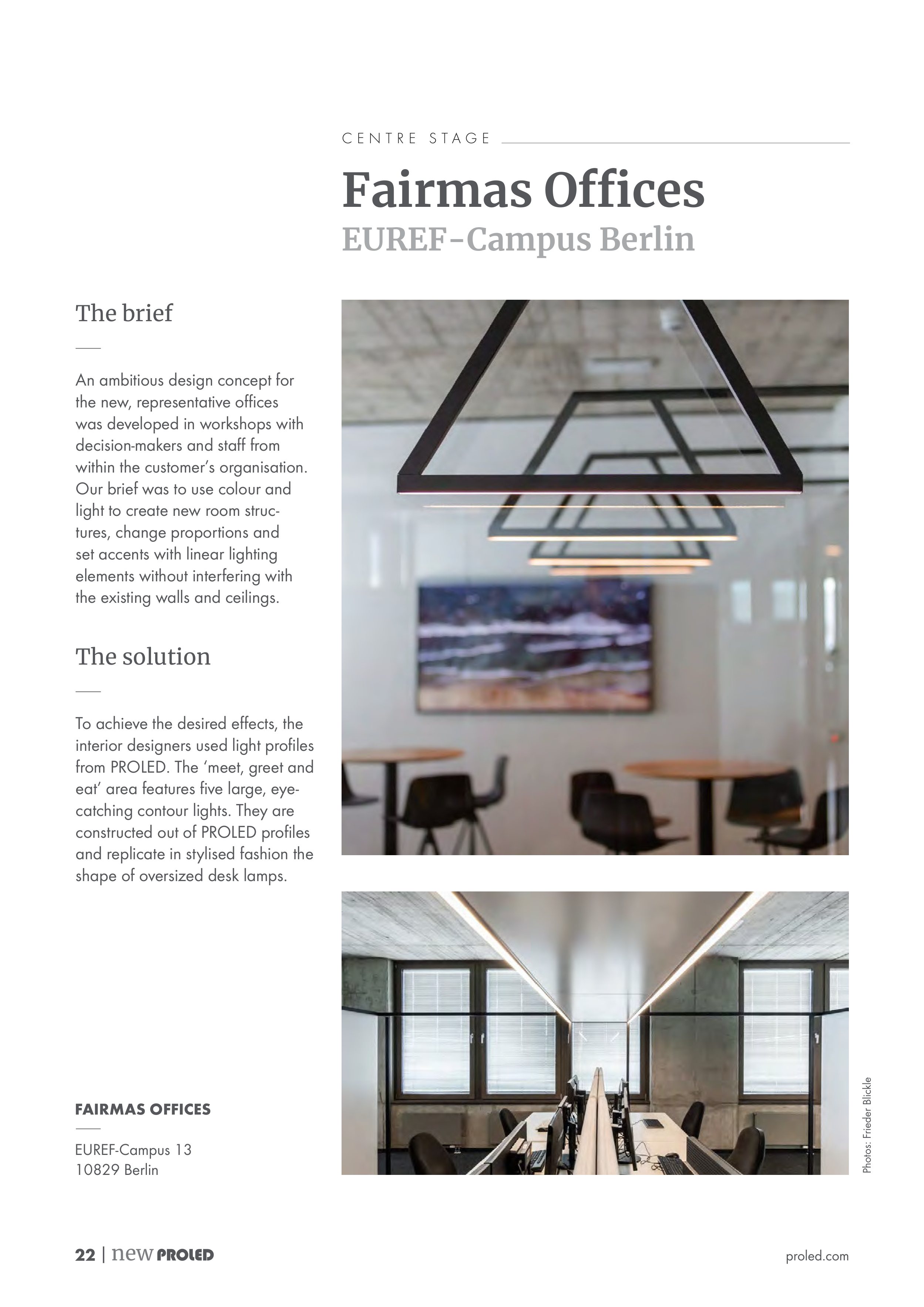 CENTRE STAGE

Fairmas Offices

EUREF-Campus Berlin

The brief

An ambitious design concept for the new, representative offices was developed in workshops with decision-makers and staff from within the customer's organisation. Our brief was to use colour and light to create new room structures, change proportions and set accents with linear lighting elements without interfering with the existing walls and ceilings.

The solution

To achieve the desired effects, the interior designers used light profiles from PROLED. The 'meet, greet and eat' area features five large, eye-catching contour lights. They are constructed out of PROLED profiles and replicate in stylised fashion the shape of oversized desk lamps.

FAIRMAS OFFICES

EUREF-Campus 13
10829 Berlin

Photos: Frieder Blickle

22 | new PROLED

proled.com